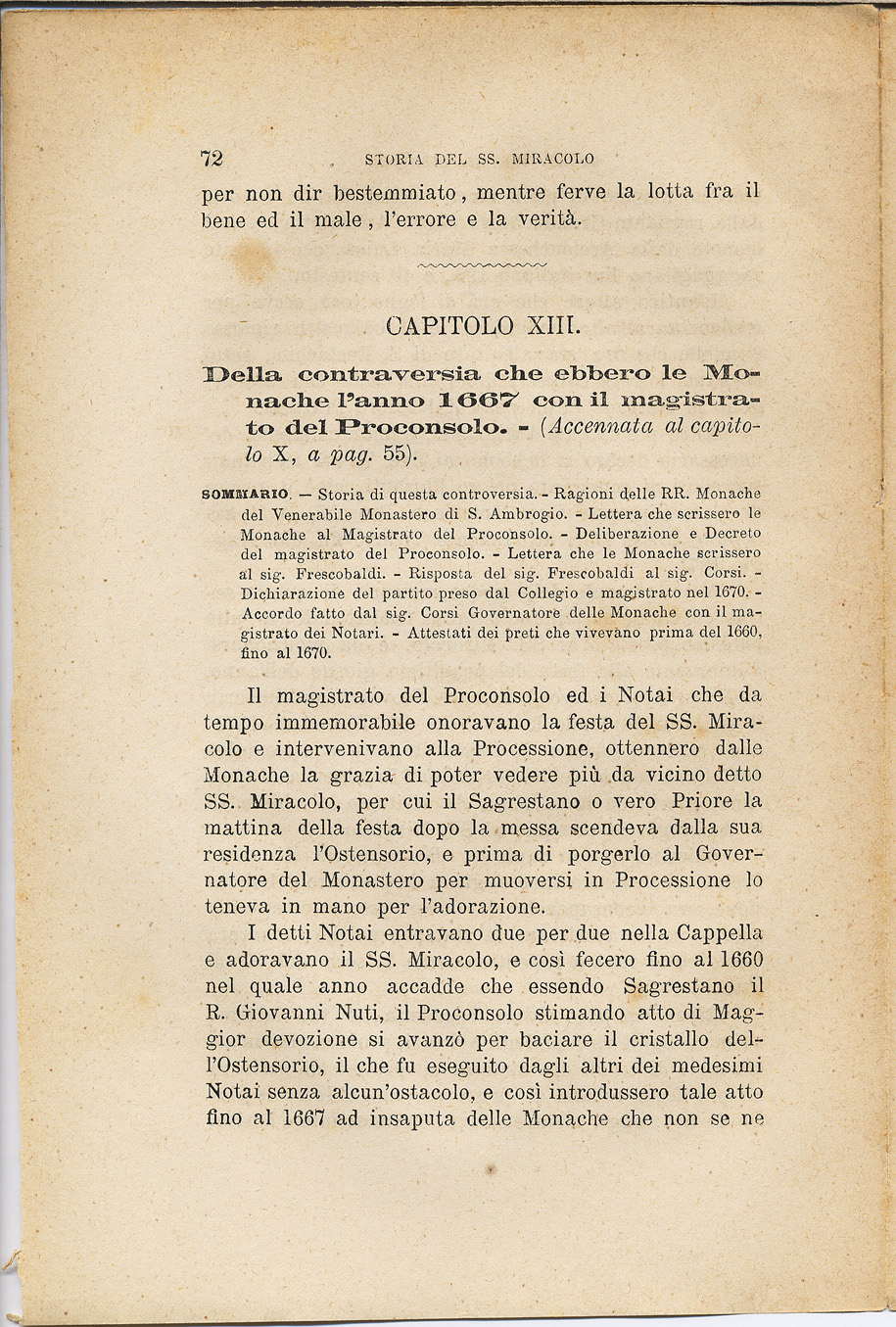 72 STORIA DEL SS. MIRACOLO

per non dir bestemmiato, mentre ferve la lotta fra il bene ed il male, l'errore e la verità.

CAPITOLO XIII.

Della contraversia che ebbero le Monache l'anno 1667 con il magistrato del Proconsolo. - (Accennata al capitolo X, a pag. 55).

SOMMARIO. — Storia di questa controversia. - Ragioni delle RR. Monache del Venerabile Monastero di S. Ambrogio. - Lettera che scrissero le Monache al Magistrato del Proconsolo. - Deliberazione e Decreto del magistrato del Proconsolo. - Lettera che le Monache scrissero al sig. Frescobaldi. - Risposta del sig. Frescobaldi al sig. Corsi. - Dichiarazione del partito preso dal Collegio e magistrato nel 1670. - Accordo fatto dal sig. Corsi Governatore delle Monache con il magistrato dei Notari. - Attestati dei preti che vivevano prima del 1660, fino al 1670.

Il magistrato del Proconsolo ed i Notai che da tempo immemorabile onoravano la festa del SS. Miracolo e intervenivano alla Processione, ottennero dalle Monache la grazia di poter vedere più da vicino detto SS. Miracolo, per cui il Sagrestano o vero Priore la mattina della festa dopo la messa scendeva dalla sua residenza l'Ostensorio, e prima di porgerlo al Governatore del Monastero per muoversi in Processione lo teneva in mano per l'adorazione.

I detti Notai entravano due per due nella Cappella e adoravano il SS. Miracolo, e così fecero fino al 1660 nel quale anno accadde che essendo Sagrestano il R. Giovanni Nuti, il Proconsolo stimando atto di Maggior devozione si avanzò per baciare il cristallo dell'Ostensorio, il che fu eseguito dagli altri dei medesimi Notai senza alcun'ostacolo, e così introdussero tale atto fino al 1667 ad insaputa delle Monache che non se ne